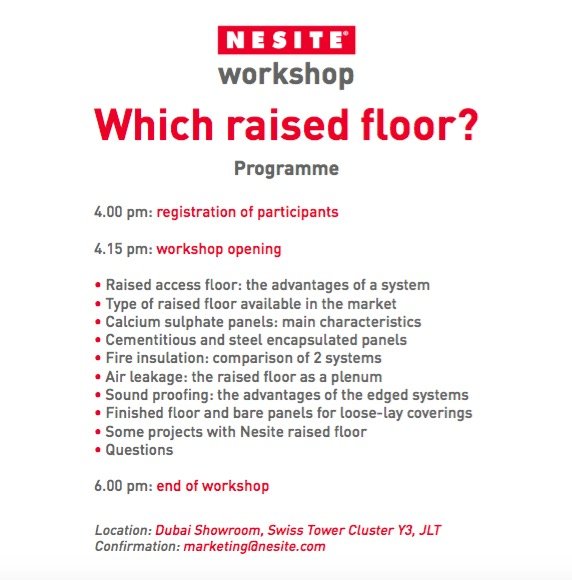 NESITE®
workshop

Which raised floor?

Programme

4.00 pm: registration of participants

4.15 pm: workshop opening

• Raised access floor: the advantages of a system
• Type of raised floor available in the market
• Calcium sulphate panels: main characteristics
• Cementitious and steel encapsulated panels
• Fire insulation: comparison of 2 systems
• Air leakage: the raised floor as a plenum
• Sound proofing: the advantages of the edged systems
• Finished floor and bare panels for loose-lay coverings
• Some projects with Nesite raised floor
• Questions

6.00 pm: end of workshop

Location: Dubai Showroom, Swiss Tower Cluster Y3, JLT
Confirmation: marketing@nesite.com